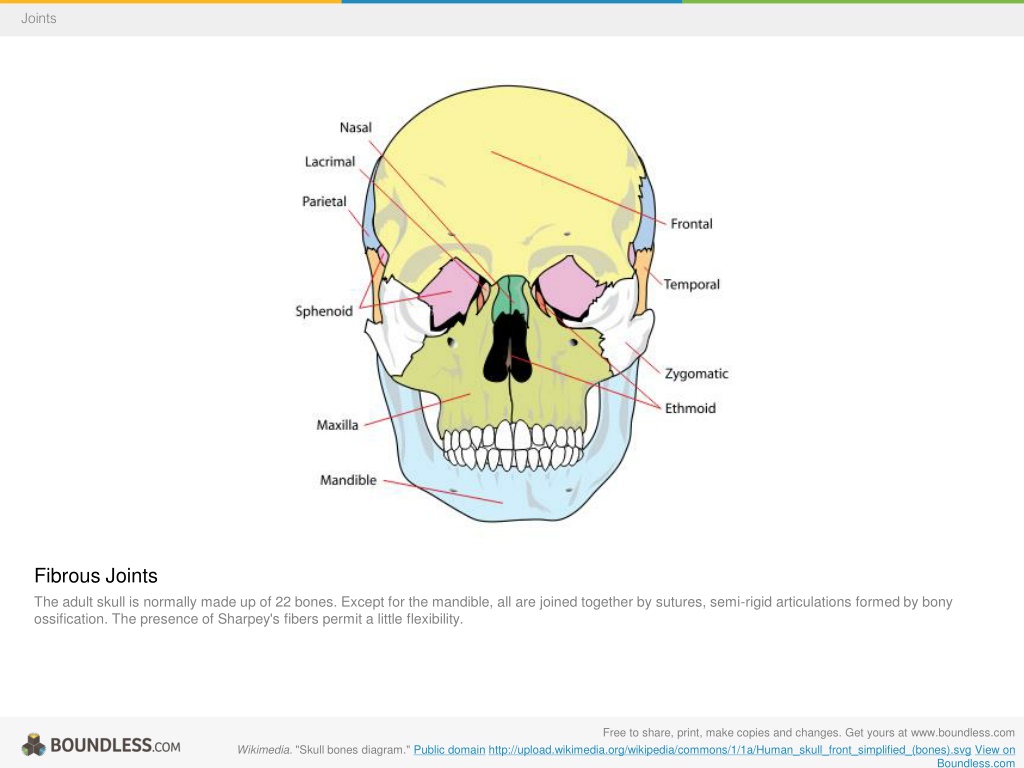 Joints

Nasal
Lacrimal
Parietal
Sphenoid
Maxilla
Mandible
Frontal
Temporal
Zygomatic
Ethmoid

Fibrous Joints

The adult skull is normally made up of 22 bones. Except for the mandible, all are joined together by sutures, semi-rigid articulations formed by bony ossification. The presence of Sharpey's fibers permit a little flexibility.

BOUNDLESS.COM

Free to share, print, make copies and changes. Get yours at www.boundless.com

Wikimedia. "Skull bones diagram." Public domain http://upload.wikimedia.org/wikipedia/commons/1/1a/Human_skull_front_simplified_(bones).svg View on Boundless.com